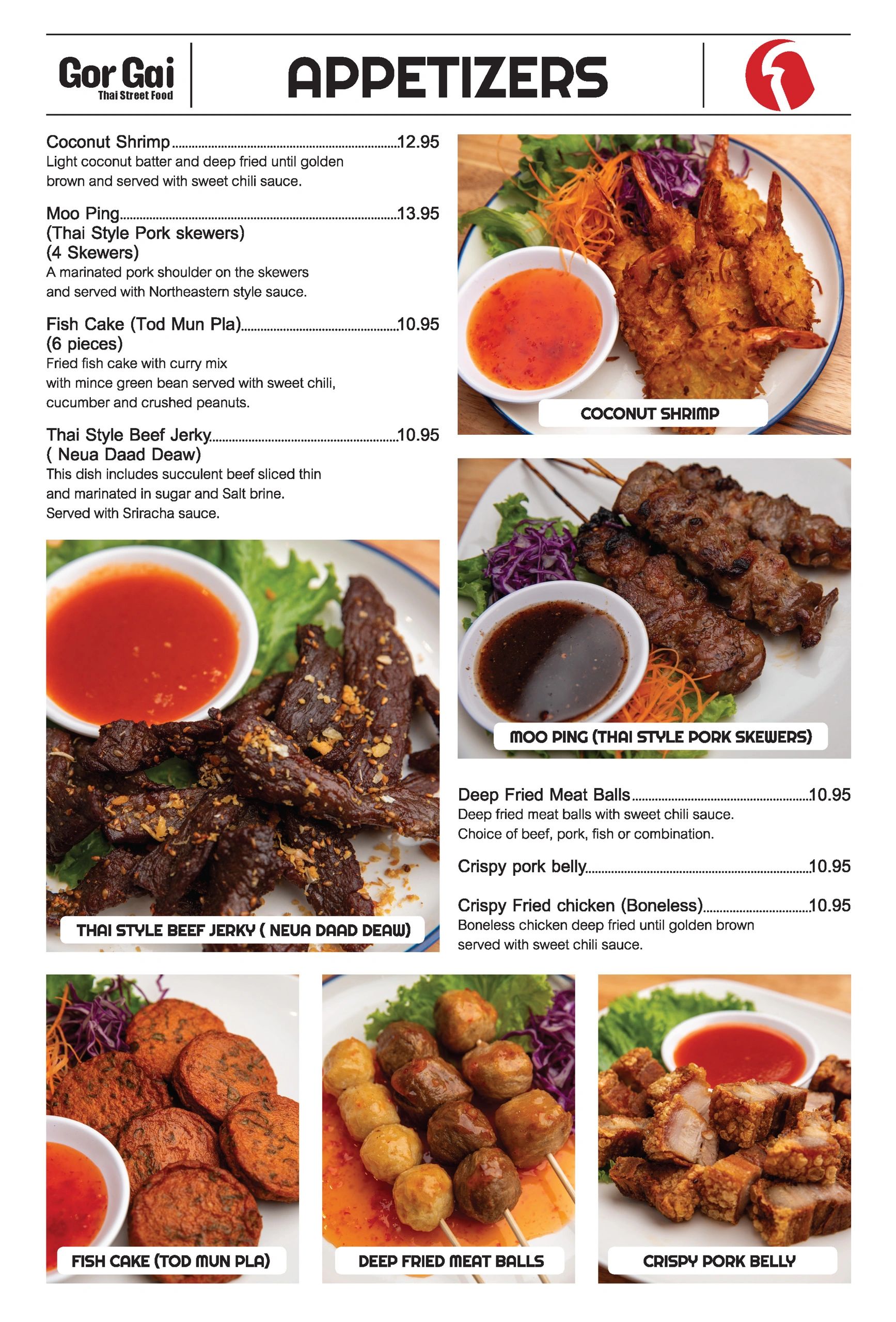 Gor Gai
Thai Street Food

APPETIZERS

Coconut Shrimp 12.95
Light coconut batter and deep fried until golden brown and served with sweet chili sauce.

Moo Ping 13.95
(Thai Style Pork skewers)
(4 Skewers)
A marinated pork shoulder on the skewers and served with Northeastern style sauce.

Fish Cake (Tod Mun Pla) 10.95
(6 pieces)
Fried fish cake with curry mix with mince green bean served with sweet chili, cucumber and crushed peanuts.

Thai Style Beef Jerky 10.95
( Neua Daad Deaw)
This dish includes succulent beef sliced thin and marinated in sugar and Salt brine. Served with Sriracha sauce.

THAI STYLE BEEF JERKY ( NEUA DAAD DEAW)

COCONUT SHRIMP

MOO PING (THAI STYLE PORK SKEWERS)

Deep Fried Meat Balls 10.95
Deep fried meat balls with sweet chili sauce. Choice of beef, pork, fish or combination.

Crispy pork belly 10.95

Crispy Fried chicken (Boneless) 10.95
Boneless chicken deep fried until golden brown served with sweet chili sauce.

FISH CAKE (TOD MUN PLA)

DEEP FRIED MEAT BALLS

CRISPY PORK BELLY